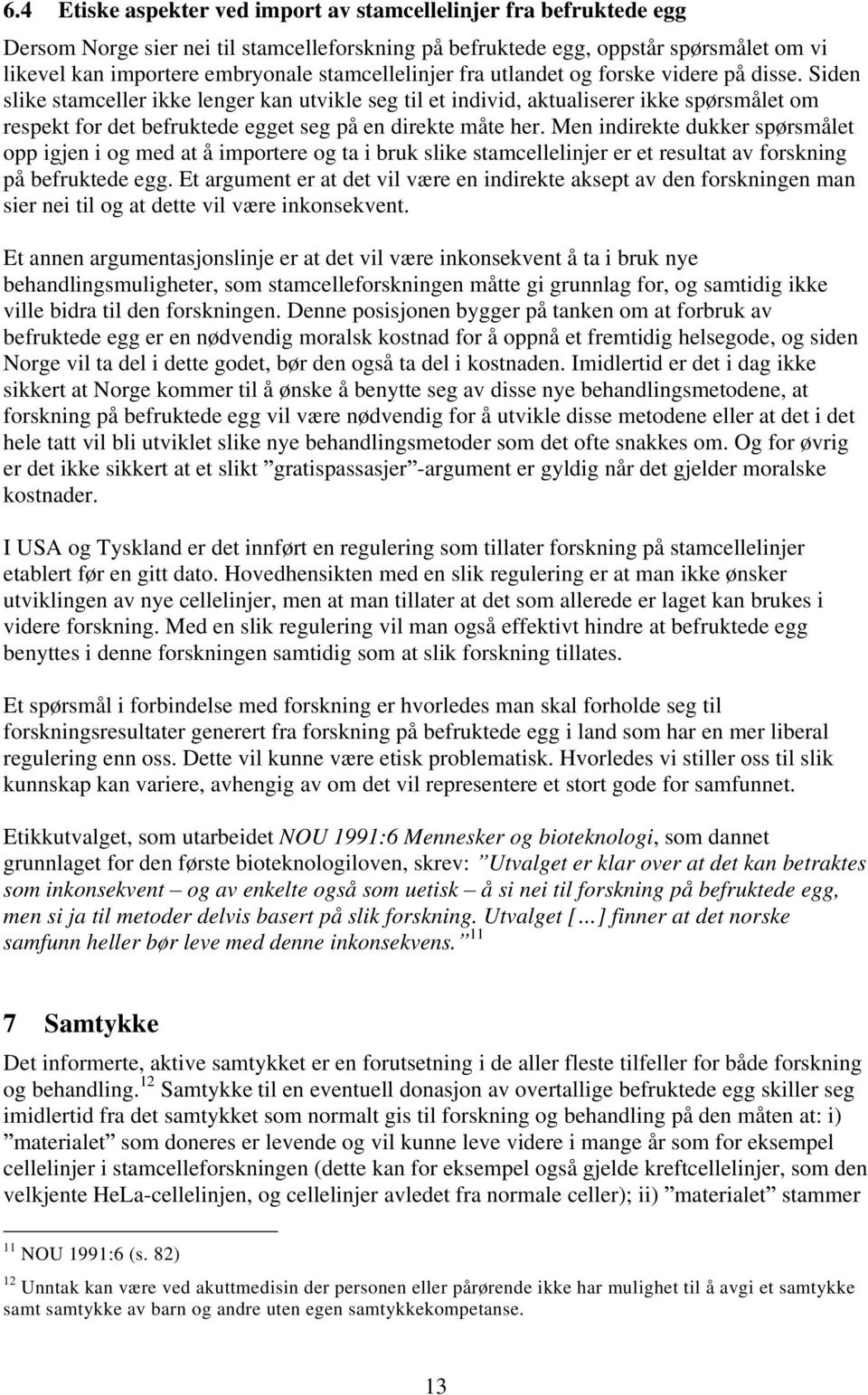 6.4 Etiske aspekter ved import av stamcellelinjer fra befruktede egg

Dersom Norge sier nei til stamcelleforskning på befruktede egg, oppstår spørsmålet om vi likevel kan importere embryonale stamcellelinjer fra utlandet og forske videre på disse. Siden slike stamceller ikke lenger kan utvikle seg til et individ, aktualiserer ikke spørsmålet om respekt for det befruktede egget seg på en direkte måte her. Men indirekte dukker spørsmålet opp igjen i og med at å importere og ta i bruk slike stamcellelinjer er et resultat av forskning på befruktede egg. Et argument er at det vil være en indirekte aksept av den forskningen man sier nei til og at dette vil være inkonsekvent.

Et annen argumentasjonslinje er at det vil være inkonsekvent å ta i bruk nye behandlingsmuligheter, som stamcelleforskningen måtte gi grunnlag for, og samtidig ikke ville bidra til den forskningen. Denne posisjonen bygger på tanken om at forbruk av befruktede egg er en nødvendig moralsk kostnad for å oppnå et fremtidig helsegode, og siden Norge vil ta del i dette godet, bør den også ta del i kostnaden. Imidlertid er det i dag ikke sikkert at Norge kommer til å ønske å benytte seg av disse nye behandlingsmetodene, at forskning på befruktede egg vil være nødvendig for å utvikle disse metodene eller at det i det hele tatt vil bli utviklet slike nye behandlingsmetoder som det ofte snakkes om. Og for øvrig er det ikke sikkert at et slikt ”gratispassasjer”-argument er gyldig når det gjelder moralske kostnader.

I USA og Tyskland er det innført en regulering som tillater forskning på stamcellelinjer etablert før en gitt dato. Hovedhensikten med en slik regulering er at man ikke ønsker utviklingen av nye cellelinjer, men at man tillater at det som allerede er laget kan brukes i videre forskning. Med en slik regulering vil man også effektivt hindre at befruktede egg benyttes i denne forskningen samtidig som at slik forskning tillates.

Et spørsmål i forbindelse med forskning er hvorledes man skal forholde seg til forskningsresultater generert fra forskning på befruktede egg i land som har en mer liberal regulering enn oss. Dette vil kunne være etisk problematisk. Hvorledes vi stiller oss til slik kunnskap kan variere, avhengig av om det vil representere et stort gode for samfunnet.

Etikkutvalget, som utarbeidet NOU 1991:6 Mennesker og bioteknologi, som dannet grunnlaget for den første bioteknologiloven, skrev: ”Utvalget er klar over at det kan betraktes som inkonsekvent – og av enkelte også som uetisk – å si nei til forskning på befruktede egg, men si ja til metoder delvis basert på slik forskning. Utvalget [...] finner at det norske samfunn heller bør leve med denne inkonsekvens.” $^{11}$

7 Samtykke

Det informerte, aktive samtykket er en forutsetning i de aller fleste tilfeller for både forskning og behandling.$^{12}$ Samtykke til en eventuell donasjon av overtallige befruktede egg skiller seg imidlertid fra det samtykket som normalt gis til forskning og behandling på den måten at: i) ”materialet” som doneres er levende og vil kunne leve videre i mange år som for eksempel cellelinjer i stamcelleforskningen (dette kan for eksempel også gjelde kreftcellelinjer, som den velkjente HeLa-cellelinjen, og cellelinjer avledet fra normale celler); ii) ”materialet” stammer

$^{11}$ NOU 1991:6 (s. 82)

$^{12}$ Unntak kan være ved akuttmedisin der personen eller pårørende ikke har mulighet til å avgi et samtykke samt samtykke av barn og andre uten egen samtykkekompetanse.

13